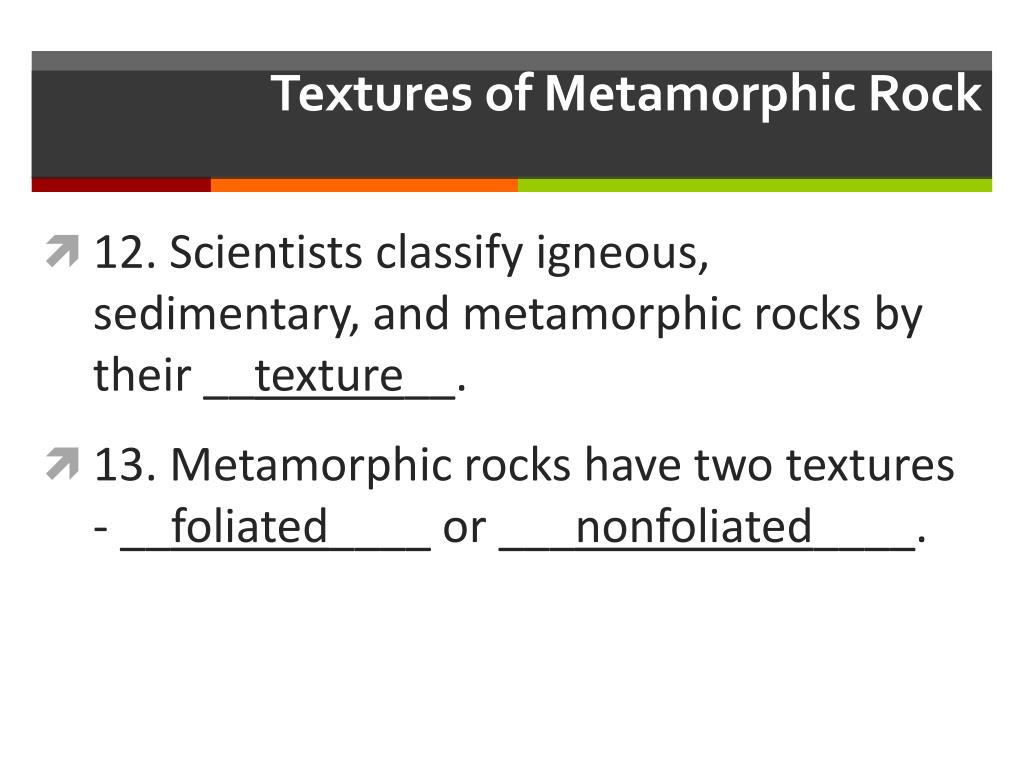 Textures of Metamorphic Rock

12. Scientists classify igneous, sedimentary, and metamorphic rocks by their __texture__.

13. Metamorphic rocks have two textures - __foliated____ or ___nonfoliated____.